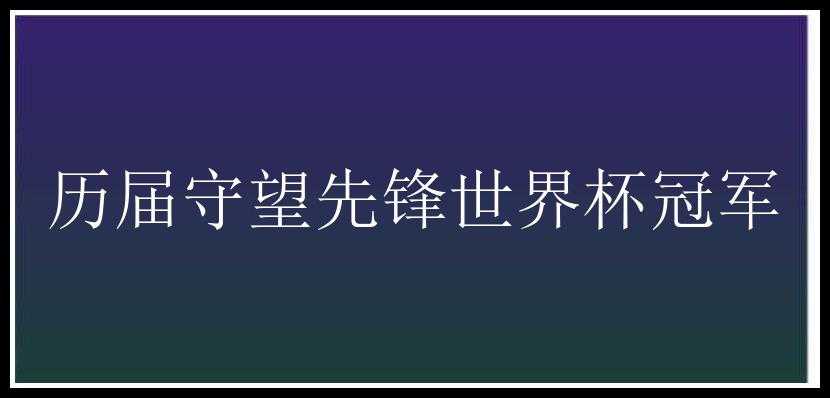 历届守望先锋世界杯冠军